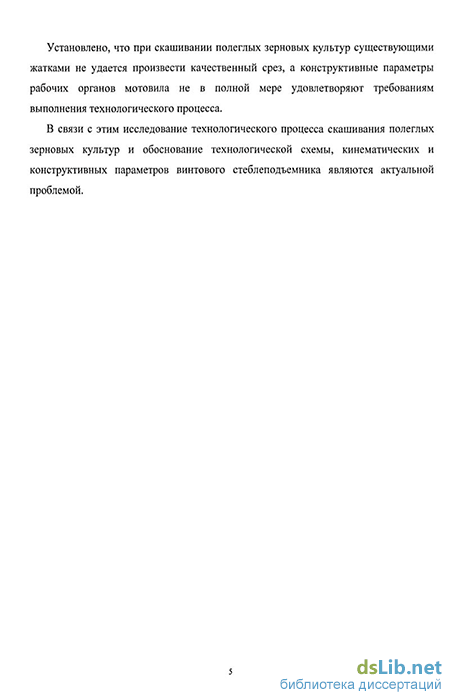 Установлено, что при скашивании полеглых зерновых культур существующими жатками не удается произвести качественный срез, а конструктивные параметры рабочих органов мотовила не в полной мере удовлетворяют требованиям выполнения технологического процесса.

В связи с этим исследование технологического процесса скашивания полеглых зерновых культур и обоснование технологической схемы, кинематических и конструктивных параметров винтового стеблеподъемника являются актуальной проблемой.

5

dsLib.net
библиотека диссертаций